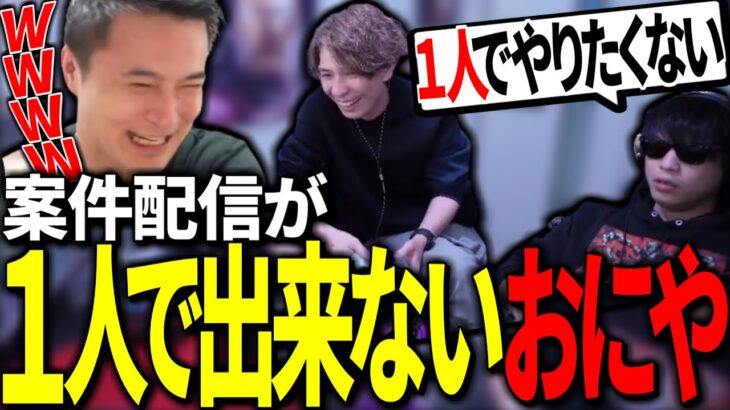 WWWW

1人でやりたくない

案件配信が

1人で出来ないおにや